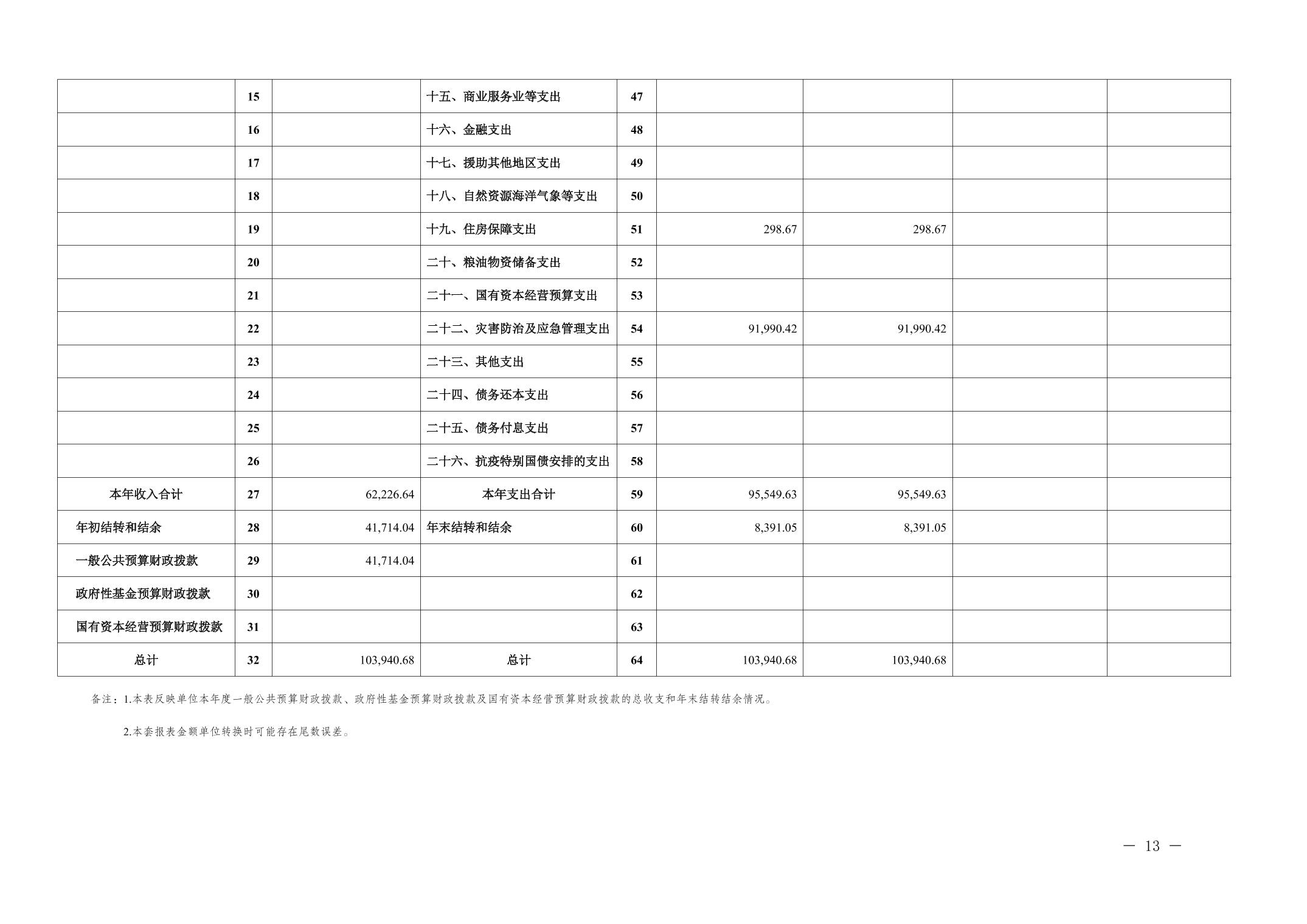 |  |  |  |  |  |  |  |  |  |
|---|---|---|---|---|---|---|---|---|
|  | 15 |  | 十五、商业服务业等支出 | 47 |  |  |  |  |
|  | 16 |  | 十六、金融支出 | 48 |  |  |  |  |
|  | 17 |  | 十七、援助其他地区支出 | 49 |  |  |  |  |
|  | 18 |  | 十八、自然资源海洋气象等支出 | 50 |  |  |  |  |
|  | 19 |  | 十九、住房保障支出 | 51 | 298.67 | 298.67 |  |  |
|  | 20 |  | 二十、粮油物资储备支出 | 52 |  |  |  |  |
|  | 21 |  | 二十一、国有资本经营预算支出 | 53 |  |  |  |  |
|  | 22 |  | 二十二、灾害防治及应急管理支出 | 54 | 91,990.42 | 91,990.42 |  |  |
|  | 23 |  | 二十三、其他支出 | 55 |  |  |  |  |
|  | 24 |  | 二十四、债务还本支出 | 56 |  |  |  |  |
|  | 25 |  | 二十五、债务付息支出 | 57 |  |  |  |  |
|  | 26 |  | 二十六、抗疫特别国债安排的支出 | 58 |  |  |  |  |
| 本年收入合计 | 27 | 62,226.64 | 本年支出合计 | 59 | 95,549.63 | 95,549.63 |  |  |
| 年初结转和结余 | 28 | 41,714.04 | 年末结转和结余 | 60 | 8,391.05 | 8,391.05 |  |  |
| 一般公共预算财政拨款 | 29 | 41,714.04 |  | 61 |  |  |  |  |
| 政府性基金预算财政拨款 | 30 |  |  | 62 |  |  |  |  |
| 国有资本经营预算财政拨款 | 31 |  |  | 63 |  |  |  |  |
| 总计 | 32 | 103,940.68 | 总计 | 64 | 103,940.68 | 103,940.68 |  |  |

备注：1.本表反映单位本年度一般公共预算财政拨款、政府性基金预算财政拨款及国有资本经营预算财政拨款的总收支和年末结转结余情况。

2.本套报表金额单位转换时可能存在尾数误差。

— 13 —